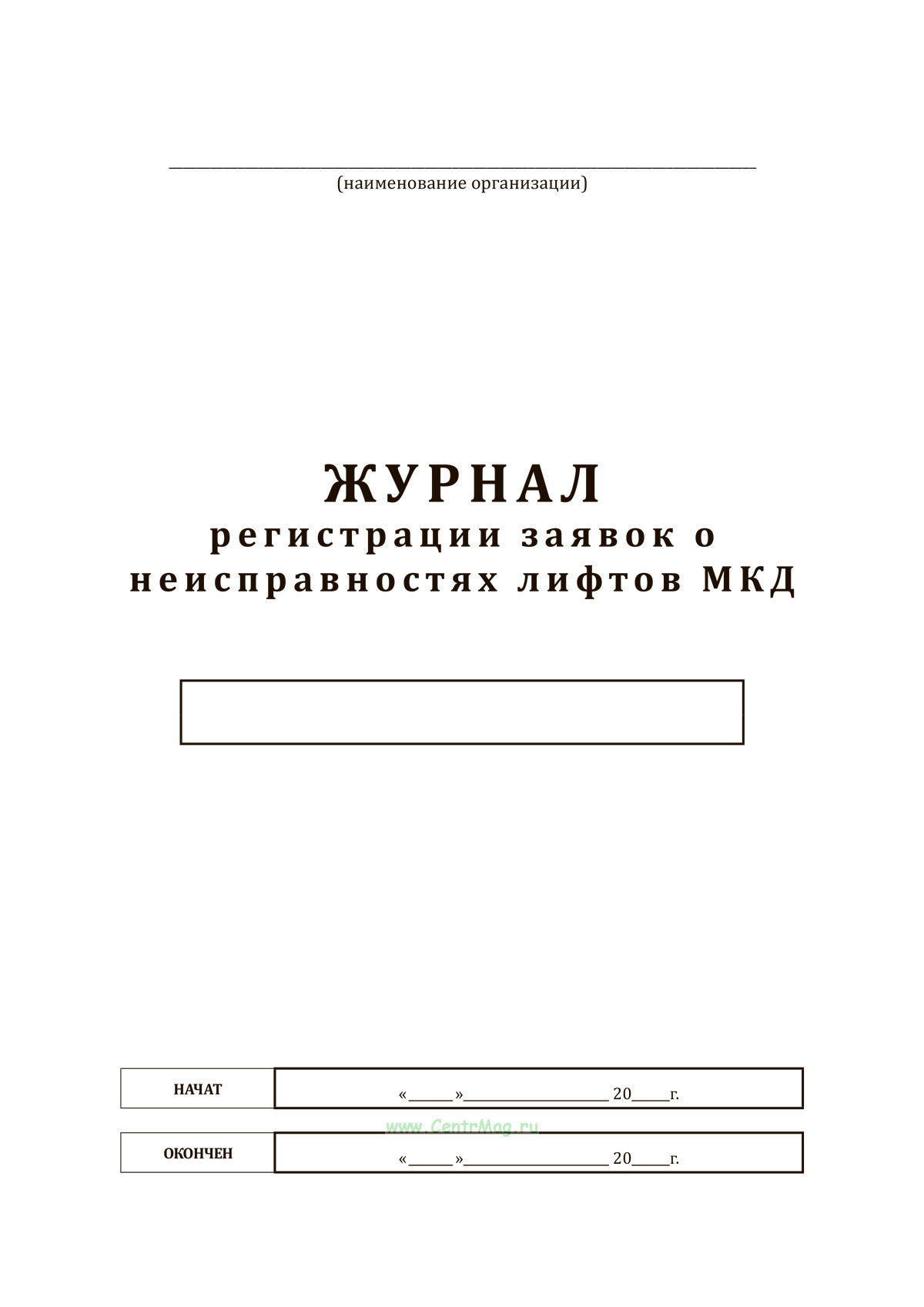 ____
(наименование организации)

ЖУРНАЛ
регистрации заявок о
неисправностях лифтов МКД

НАЧАТ
«____»____ 20____г.

ОКОНЧЕН
«____»____ 20____г.

www.CentrMag.ru